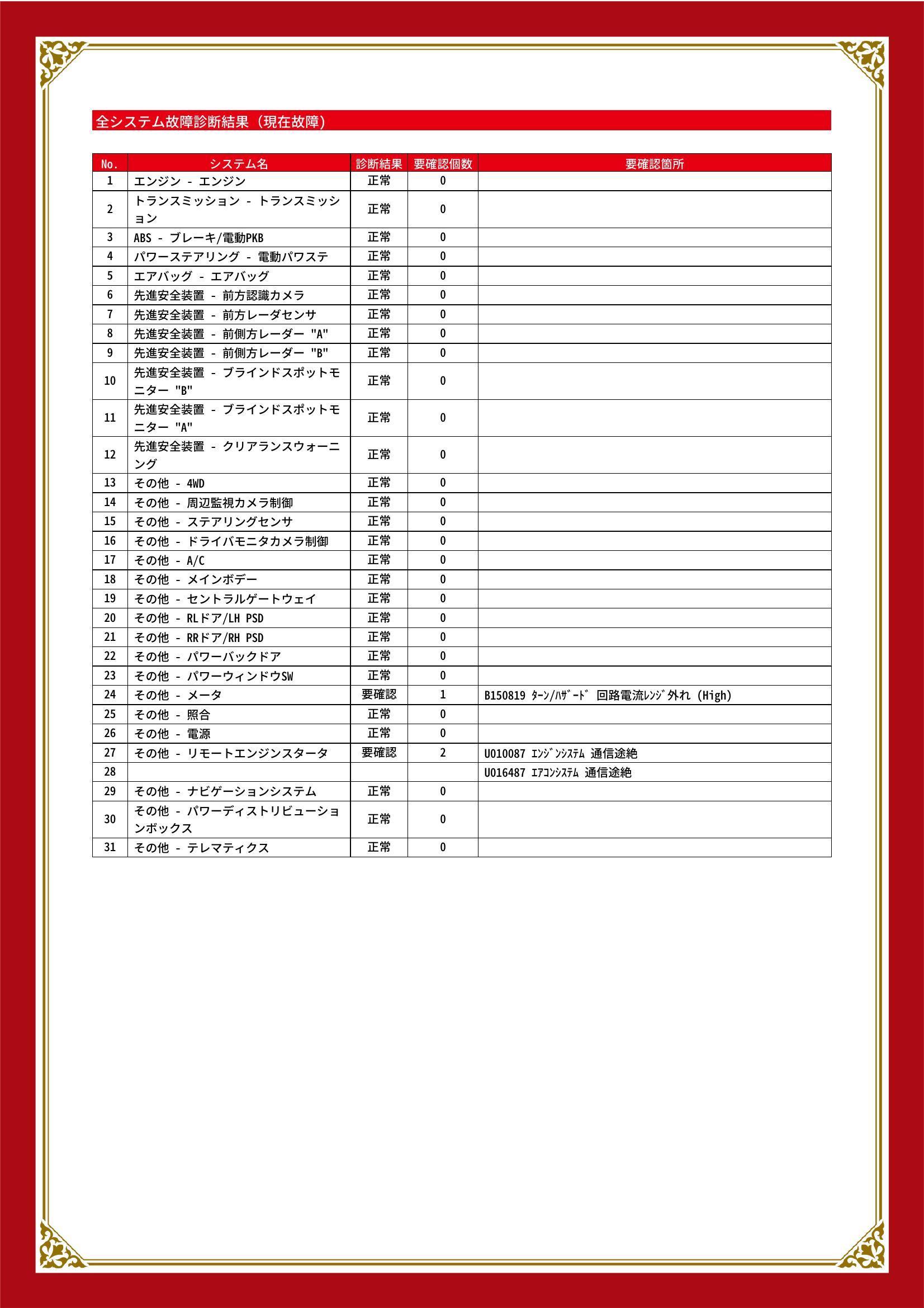 全システム故障診断結果（現在故障）

| No. | システム名 | 診断結果 | 要確認個数 | 要確認箇所 |
|---|---|---|---|---|
| 1 | エンジン - エンジン | 正常 | 0 | |
| 2 | トランスミッション - トランスミッション | 正常 | 0 | |
| 3 | ABS - ブレーキ/電動PKB | 正常 | 0 | |
| 4 | パワーステアリング - 電動パワステ | 正常 | 0 | |
| 5 | エアバッグ - エアバッグ | 正常 | 0 | |
| 6 | 先進安全装置 - 前方認識カメラ | 正常 | 0 | |
| 7 | 先進安全装置 - 前方レーダセンサ | 正常 | 0 | |
| 8 | 先進安全装置 - 前側方レーダー "A" | 正常 | 0 | |
| 9 | 先進安全装置 - 前側方レーダー "B" | 正常 | 0 | |
| 10 | 先進安全装置 - ブラインドスポットモニター "B" | 正常 | 0 | |
| 11 | 先進安全装置 - ブラインドスポットモニター "A" | 正常 | 0 | |
| 12 | 先進安全装置 - クリアランスウォーニング | 正常 | 0 | |
| 13 | その他 - 4WD | 正常 | 0 | |
| 14 | その他 - 周辺監視カメラ制御 | 正常 | 0 | |
| 15 | その他 - ステアリングセンサ | 正常 | 0 | |
| 16 | その他 - ドライバモニタカメラ制御 | 正常 | 0 | |
| 17 | その他 - A/C | 正常 | 0 | |
| 18 | その他 - メインボデー | 正常 | 0 | |
| 19 | その他 - セントラルゲートウェイ | 正常 | 0 | |
| 20 | その他 - RLドア/LH PSD | 正常 | 0 | |
| 21 | その他 - RRドア/RH PSD | 正常 | 0 | |
| 22 | その他 - パワーバックドア | 正常 | 0 | |
| 23 | その他 - パワーウィンドウSW | 正常 | 0 | |
| 24 | その他 - メータ | 要確認 | 1 | B150819 ﾀｰﾝ/ﾊｻﾞｰﾄﾞ 回路電流ﾚﾝｼﾞ外れ (High) |
| 25 | その他 - 照合 | 正常 | 0 | |
| 26 | その他 - 電源 | 正常 | 0 | |
| 27 | その他 - リモートエンジンスタータ | 要確認 | 2 | U010087 ｴﾝｼﾞﾝｼｽﾃﾑ 通信途絶 |
| 28 | | | | U016487 ｴｱｺﾝｼｽﾃﾑ 通信途絶 |
| 29 | その他 - ナビゲーションシステム | 正常 | 0 | |
| 30 | その他 - パワーディストリビューションボックス | 正常 | 0 | |
| 31 | その他 - テレマティクス | 正常 | 0 | |